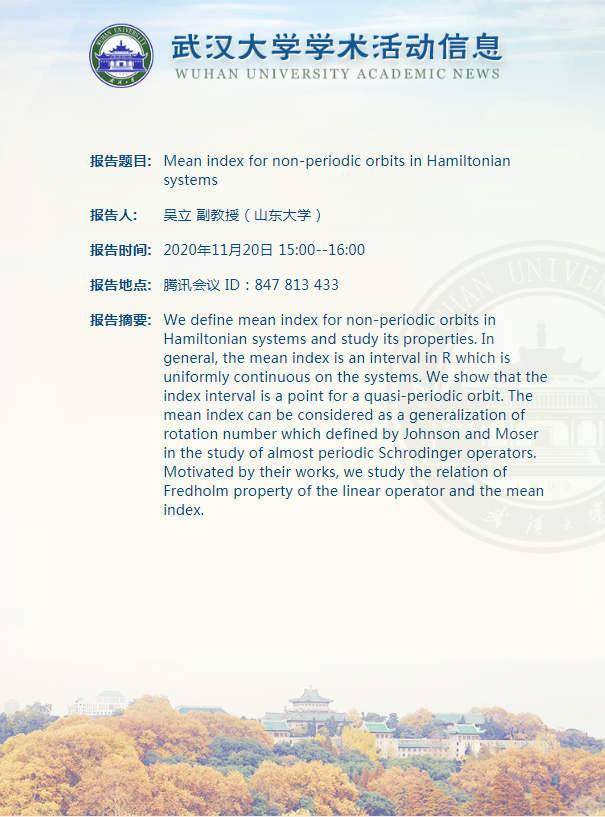 WUHAN UNIVERSITY

武汉大学学术活动信息
WUHAN UNIVERSITY ACADEMIC NEWS

报告题目: Mean index for non-periodic orbits in Hamiltonian systems

报告人: 吴立 副教授（山东大学）

报告时间: 2020年11月20日 15:00--16:00

报告地点: 腾讯会议 ID：847 813 433

报告摘要: We define mean index for non-periodic orbits in Hamiltonian systems and study its properties. In general, the mean index is an interval in R which is uniformly continuous on the systems. We show that the index interval is a point for a quasi-periodic orbit. The mean index can be considered as a generalization of rotation number which defined by Johnson and Moser in the study of almost periodic Schrodinger operators. Motivated by their works, we study the relation of Fredholm property of the linear operator and the mean index.